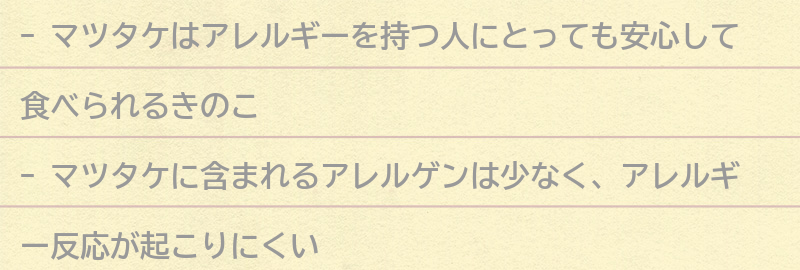 - マツタケはアレルギーを持つ人にとっても安心して食べられるきのこ

- マツタケに含まれるアレルゲンは少なく、アレルギー反応が起こりにくい